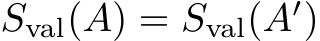 $S_{\mathrm{val}}(A) = S_{\mathrm{val}}(A')$